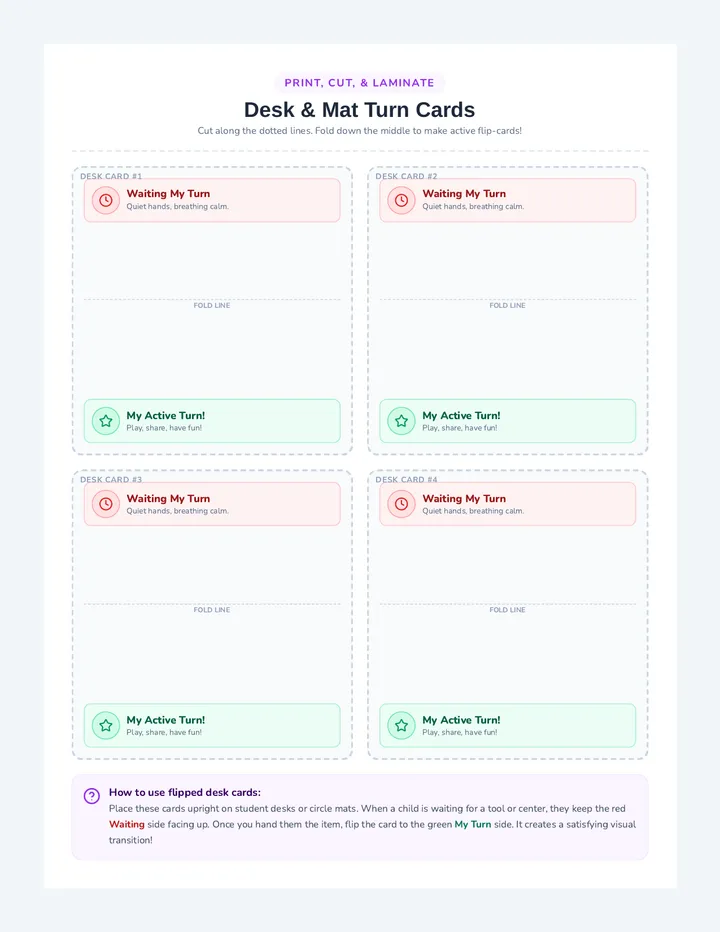 PRINT, CUT, & LAMINATE

Desk & Mat Turn Cards

Cut along the dotted lines. Fold down the middle to make active flip-cards!

DESK CARD #1

Waiting My Turn
Quiet hands, breathing calm.

FOLD LINE

My Active Turn!
Play, share, have fun!

DESK CARD #2

Waiting My Turn
Quiet hands, breathing calm.

FOLD LINE

My Active Turn!
Play, share, have fun!

DESK CARD #3

Waiting My Turn
Quiet hands, breathing calm.

FOLD LINE

My Active Turn!
Play, share, have fun!

DESK CARD #4

Waiting My Turn
Quiet hands, breathing calm.

FOLD LINE

My Active Turn!
Play, share, have fun!

How to use flipped desk cards:

Place these cards upright on student desks or circle mats. When a child is waiting for a tool or center, they keep the red Waiting side facing up. Once you hand them the item, flip the card to the green My Turn side. It creates a satisfying visual transition!